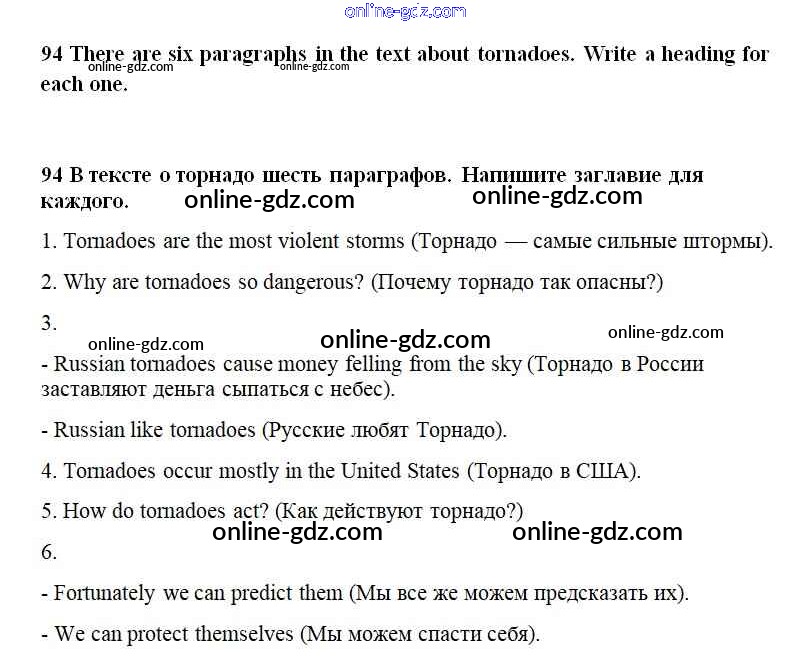 online-gdz.com

94 There are six paragraphs in the text about tornadoes. Write a heading for each one.

online-gdz.com online-gdz.com

94 В тексте о торнадо шесть параграфов. Напишите заглавие для каждого.

online-gdz.com online-gdz.com

1. Tornadoes are the most violent storms (Торнадо — самые сильные штормы).

2. Why are tornadoes so dangerous? (Почему торнадо так опасны?)

3.

online-gdz.com online-gdz.com online-gdz.com

- Russian tornadoes cause money felling from the sky (Торнадо в России заставляют деньга сыпаться с небес).

- Russian like tornadoes (Русские любят Торнадо).

4. Tornadoes occur mostly in the United States (Торнадо в США).

5. How do tornadoes act? (Как действуют торнадо?)

online-gdz.com online-gdz.com

6.

- Fortunately we can predict them (Мы все же можем предсказать их).

- We can protect themselves (Мы можем спасти себя).